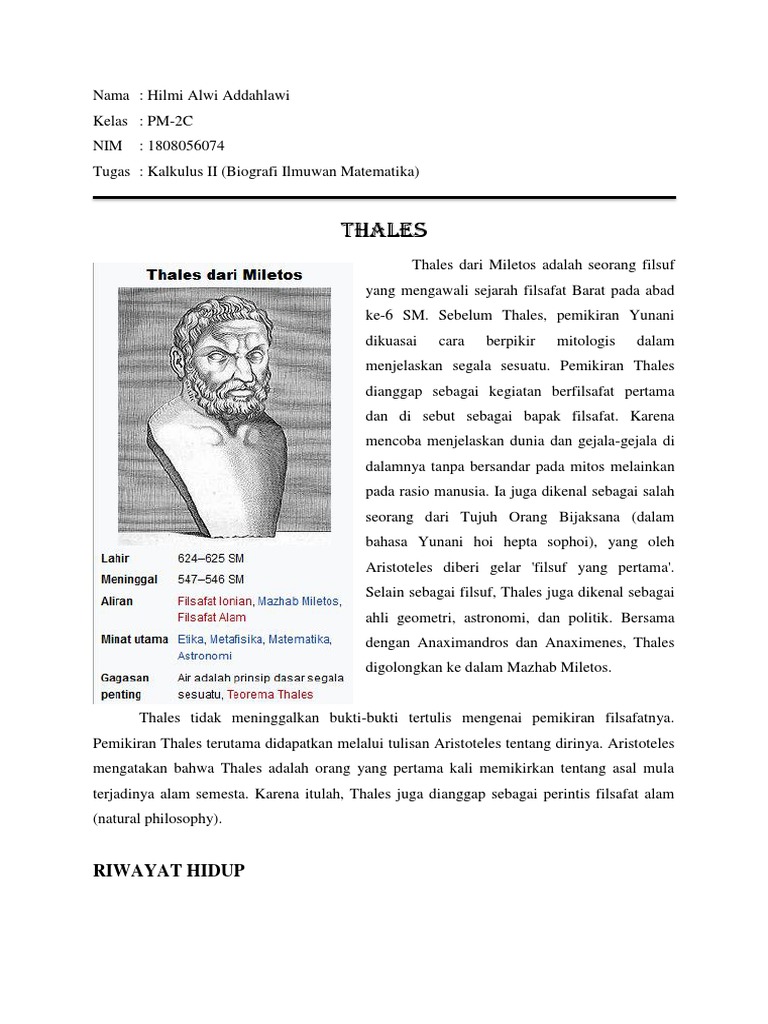 Nama : Hilmi Alwi Addahlawi
Kelas : PM-2C
NIM : 1808056074
Tugas : Kalkulus II (Biografi Ilmuwan Matematika)

THALES

Thales dari Miletos

| | |
|---|---|
| Lahir | 624–625 SM |
| Meninggal | 547–546 SM |
| Aliran | Filsafat Ionian, Mazhab Miletos, Filsafat Alam |
| Minat utama | Etika, Metafisika, Matematika, Astronomi |
| Gagasan penting | Air adalah prinsip dasar segala sesuatu, Teorema Thales |

Thales dari Miletos adalah seorang filsuf yang mengawali sejarah filsafat Barat pada abad ke-6 SM. Sebelum Thales, pemikiran Yunani dikuasai cara berpikir mitologis dalam menjelaskan segala sesuatu. Pemikiran Thales dianggap sebagai kegiatan berfilsafat pertama dan di sebut sebagai bapak filsafat. Karena mencoba menjelaskan dunia dan gejala-gejala di dalamnya tanpa bersandar pada mitos melainkan pada rasio manusia. Ia juga dikenal sebagai salah seorang dari Tujuh Orang Bijaksana (dalam bahasa Yunani hoi hepta sophoi), yang oleh Aristoteles diberi gelar 'filsuf yang pertama'. Selain sebagai filsuf, Thales juga dikenal sebagai ahli geometri, astronomi, dan politik. Bersama dengan Anaximandros dan Anaximenes, Thales digolongkan ke dalam Mazhab Miletos.

Thales tidak meninggalkan bukti-bukti tertulis mengenai pemikiran filsafatnya. Pemikiran Thales terutama didapatkan melalui tulisan Aristoteles tentang dirinya. Aristoteles mengatakan bahwa Thales adalah orang yang pertama kali memikirkan tentang asal mula terjadinya alam semesta. Karena itulah, Thales juga dianggap sebagai perintis filsafat alam (natural philosophy).

RIWAYAT HIDUP